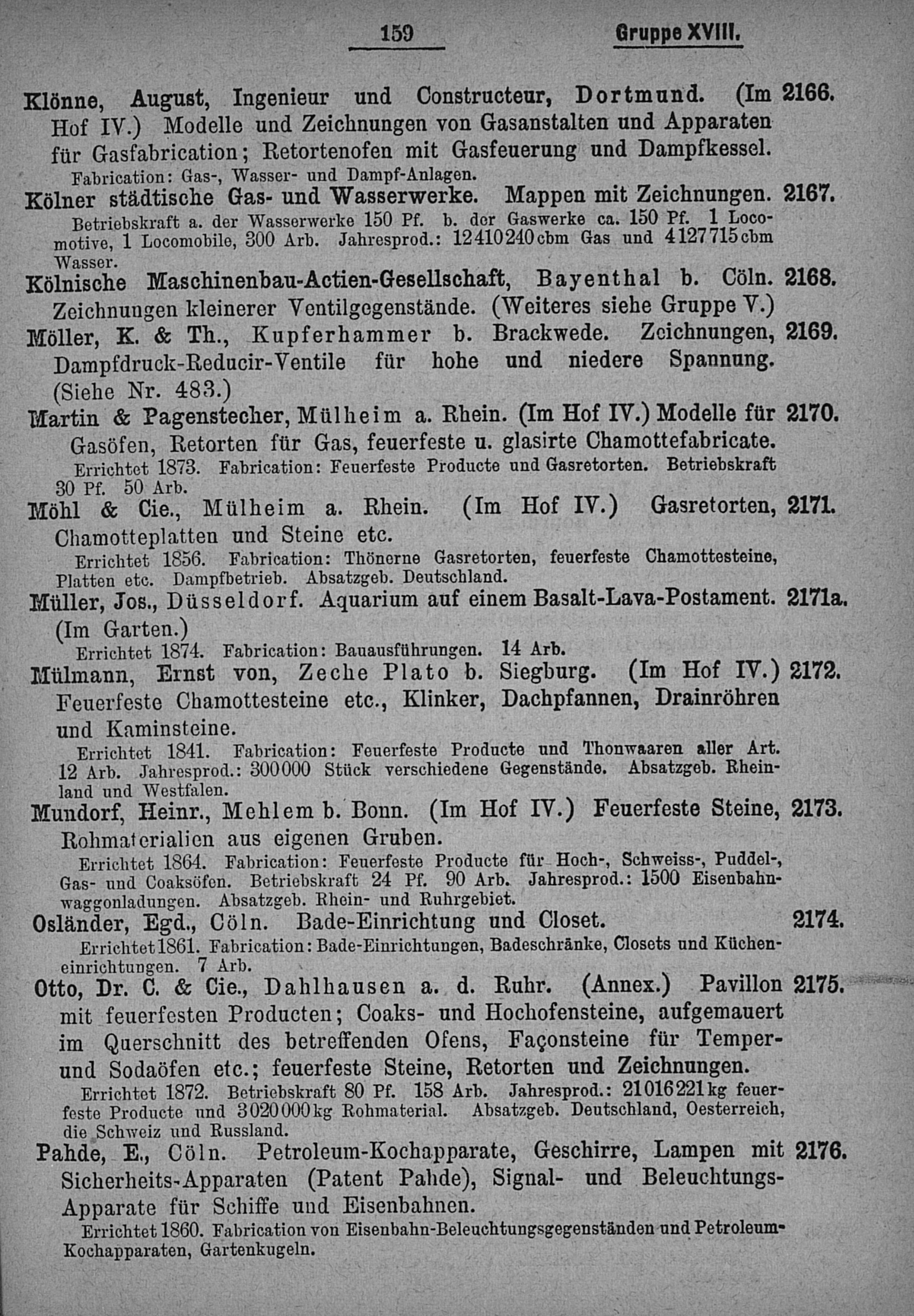 159 Gruppe XVIII.

Klönne, August, Ingenieur und Constructeur, Dortmund. (Im Hof IV.) Modelle und Zeichnungen von Gasanstalten und Apparaten für Gasfabrication; Retortenofen mit Gasfeuerung und Dampfkessel. 2166.

Fabrication: Gas-, Wasser- und Dampf-Anlagen.

Kölner städtische Gas- und Wasserwerke. Mappen mit Zeichnungen. 2167.

Betriebskraft a. der Wasserwerke 150 Pf. b. der Gaswerke ca. 150 Pf. 1 Locomotive, 1 Locomobile, 300 Arb. Jahresprod.: 12410240 cbm Gas und 4127715 cbm Wasser.

Kölnische Maschinenbau-Actien-Gesellschaft, Bayenthal b. Cöln. Zeichnungen kleinerer Ventilgegenstände. (Weiteres siehe Gruppe V.) 2168.

Möller, K. & Th., Kupferhammer b. Brackwede. Zeichnungen, Dampfdruck-Reducir-Ventile für hohe und niedere Spannung. (Siehe Nr. 483.) 2169.

Martin & Pagenstecher, Mülheim a. Rhein. (Im Hof IV.) Modelle für Gasöfen, Retorten für Gas, feuerfeste u. glasirte Chamottefabricate. 2170.

Errichtet 1873. Fabrication: Feuerfeste Producte und Gasretorten. Betriebskraft 30 Pf. 50 Arb.

Möhl & Cie., Mülheim a. Rhein. (Im Hof IV.) Gasretorten, Chamotteplatten und Steine etc. 2171.

Errichtet 1856. Fabrication: Thönerne Gasretorten, feuerfeste Chamottesteine, Platten etc. Dampfbetrieb. Absatzgeb. Deutschland.

Müller, Jos., Düsseldorf. Aquarium auf einem Basalt-Lava-Postament. (Im Garten.) 2171a.

Errichtet 1874. Fabrication: Bauausführungen. 14 Arb.

Mülmann, Ernst von, Zeche Plato b. Siegburg. (Im Hof IV.) Feuerfeste Chamottesteine etc., Klinker, Dachpfannen, Drainröhren und Kaminsteine. 2172.

Errichtet 1841. Fabrication: Feuerfeste Producte und Thonwaaren aller Art. 12 Arb. Jahresprod.: 300000 Stück verschiedene Gegenstände. Absatzgeb. Rheinland und Westfalen.

Mundorf, Heinr., Mehlem b. Bonn. (Im Hof IV.) Feuerfeste Steine, Rohmaterialien aus eigenen Gruben. 2173.

Errichtet 1864. Fabrication: Feuerfeste Producte für Hoch-, Schweiss-, Puddel-, Gas- und Coaksöfen. Betriebskraft 24 Pf. 90 Arb. Jahresprod.: 1500 Eisenbahnwaggonladungen. Absatzgeb. Rhein- und Ruhrgebiet.

Osländer, Egd., Cöln. Bade-Einrichtung und Closet. 2174.

Errichtet 1861. Fabrication: Bade-Einrichtungen, Badeschränke, Closets und Kücheneinrichtungen. 7 Arb.

Otto, Dr. C. & Cie., Dahlhausen a. d. Ruhr. (Annex.) Pavillon mit feuerfesten Producten; Coaks- und Hochofensteine, aufgemauert im Querschnitt des betreffenden Ofens, Façonsteine für Temper- und Sodaöfen etc.; feuerfeste Steine, Retorten und Zeichnungen. 2175.

Errichtet 1872. Betriebskraft 80 Pf. 158 Arb. Jahresprod.: 21016221 kg feuerfeste Producte und 3020000 kg Rohmaterial. Absatzgeb. Deutschland, Oesterreich, die Schweiz und Russland.

Pahde, E., Cöln. Petroleum-Kochapparate, Geschirre, Lampen mit Sicherheits-Apparaten (Patent Pahde), Signal- und Beleuchtungs-Apparate für Schiffe und Eisenbahnen. 2176.

Errichtet 1860. Fabrication von Eisenbahn-Beleuchtungsgegenständen und Petroleum-Kochapparaten, Gartenkugeln.